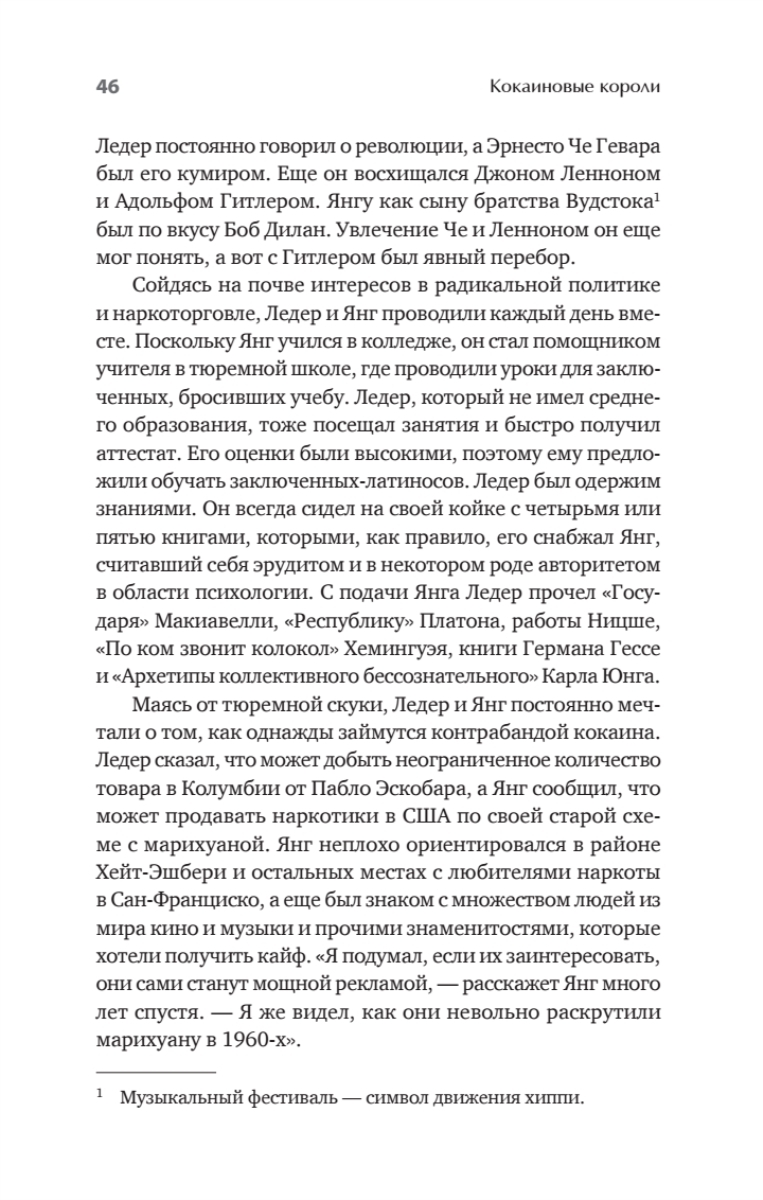 46 Кокаиновые короли

Ледер постоянно говорил о революции, а Эрнесто Че Гевара был его кумиром. Еще он восхищался Джоном Ленноном и Адольфом Гитлером. Янгу как сыну братства Вудстока$^1$ был по вкусу Боб Дилан. Увлечение Че и Ленноном он еще мог понять, а вот с Гитлером был явный перебор.

Сойдясь на почве интересов в радикальной политике и наркоторговле, Ледер и Янг проводили каждый день вместе. Поскольку Янг учился в колледже, он стал помощником учителя в тюремной школе, где проводили уроки для заключенных, бросивших учебу. Ледер, который не имел среднего образования, тоже посещал занятия и быстро получил аттестат. Его оценки были высокими, поэтому ему предложили обучать заключенных-латиносов. Ледер был одержим знаниями. Он всегда сидел на своей койке с четырьмя или пятью книгами, которыми, как правило, его снабжал Янг, считавший себя эрудитом и в некотором роде авторитетом в области психологии. С подачи Янга Ледер прочел «Государя» Макиавелли, «Республику» Платона, работы Ницше, «По ком звонит колокол» Хемингуэя, книги Германа Гессе и «Архетипы коллективного бессознательного» Карла Юнга.

Маясь от тюремной скуки, Ледер и Янг постоянно мечтали о том, как однажды займутся контрабандой кокаина. Ледер сказал, что может добыть неограниченное количество товара в Колумбии от Пабло Эскобара, а Янг сообщил, что может продавать наркотики в США по своей старой схеме с марихуаной. Янг неплохо ориентировался в районе Хейт-Эшбери и остальных местах с любителями наркоты в Сан-Франциско, а еще был знаком с множеством людей из мира кино и музыки и прочими знаменитостями, которые хотели получить кайф. «Я подумал, если их заинтересовать, они сами станут мощной рекламой, — расскажет Янг много лет спустя. — Я же видел, как они невольно раскрутили марихуану в 1960-х».

$^1$ Музыкальный фестиваль — символ движения хиппи.